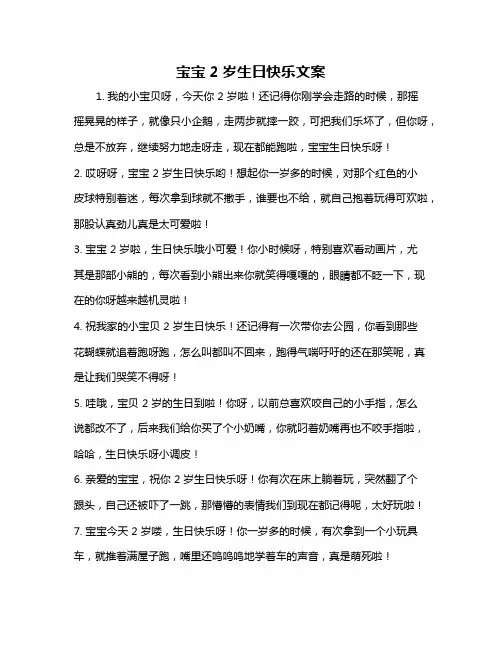 宝宝 2 岁生日快乐文案

1. 我的小宝贝呀，今天你 2 岁啦！还记得你刚学会走路的时候，那摇摇晃晃的样子，就像只小企鹅，走两步就摔一跤，可把我们乐坏了，但你呀，总是不放弃，继续努力地走呀走，现在都能跑啦，宝宝生日快乐呀！

2. 哎呀呀，宝宝 2 岁生日快乐哟！想起你一岁多的时候，对那个红色的小皮球特别着迷，每次拿到球就不撒手，谁要也不给，就自己抱着玩得可欢啦，那股认真劲儿真是太可爱啦！

3. 宝宝 2 岁啦，生日快乐哦小可爱！你小时候呀，特别喜欢看动画片，尤其是那部小熊的，每次看到小熊出来你就笑得嘎嘎的，眼睛都不眨一下，现在的你呀越来越机灵啦！

4. 祝我家的小宝贝 2 岁生日快乐！还记得有一次带你去公园，你看到那些花蝴蝶就追着跑呀跑，怎么叫都叫不回来，跑得气喘吁吁的还在那笑呢，真是让我们哭笑不得呀！

5. 哇哦，宝贝 2 岁的生日到啦！你呀，以前总喜欢咬自己的小手指，怎么说都改不了，后来我们给你买了个小奶嘴，你就叼着奶嘴再也不咬手指啦，哈哈，生日快乐呀小调皮！

6. 亲爱的宝宝，祝你 2 岁生日快乐呀！你有次在床上躺着玩，突然翻了个跟头，自己还被吓了一跳，那懵懵的表情我们到现在都记得呢，太好玩啦！

7. 宝宝今天 2 岁喽，生日快乐呀！你一岁多的时候，有次拿到一个小玩具车，就推着满屋子跑，嘴里还呜呜呜地学着车的声音，真是萌死啦！